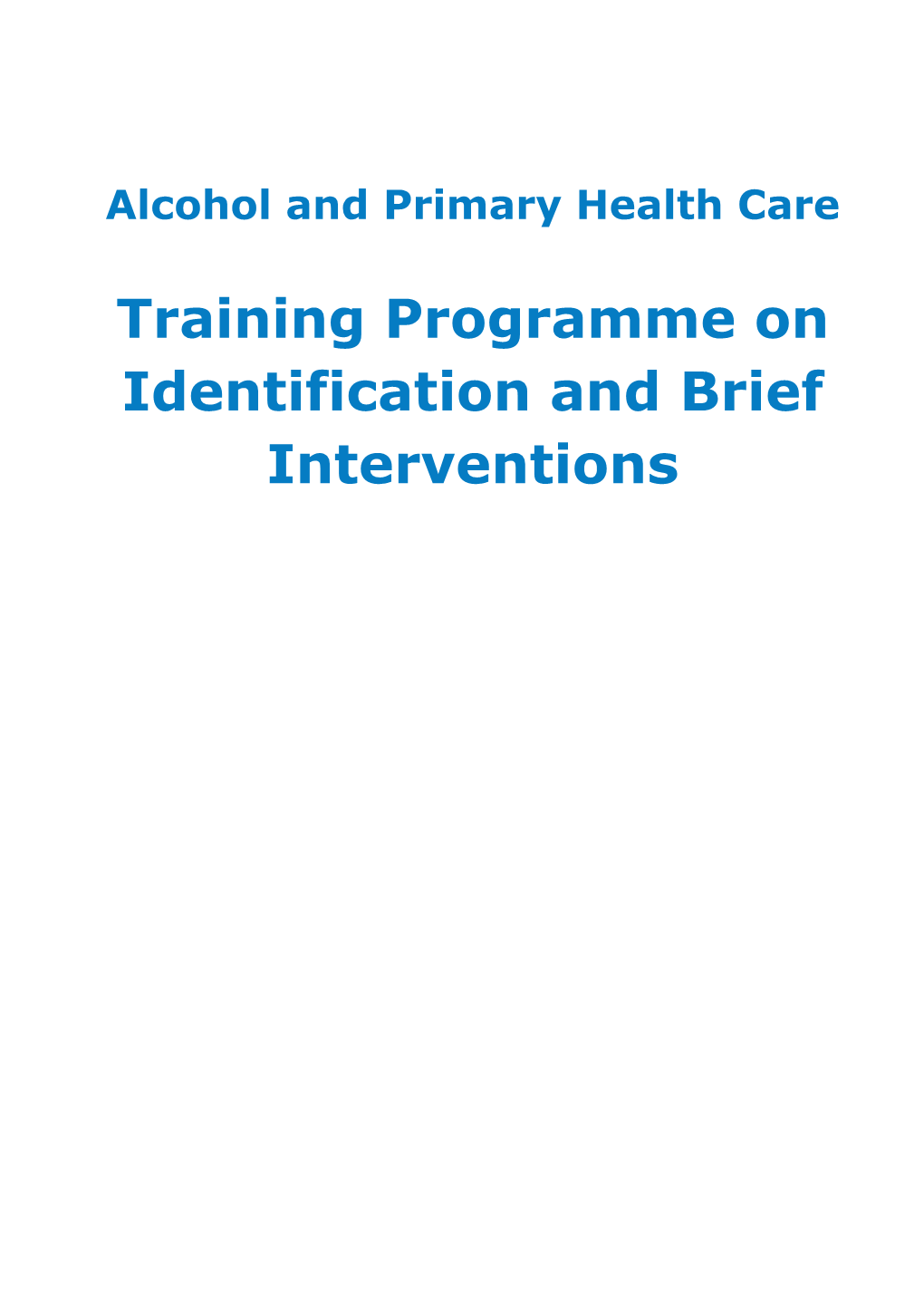 Alcohol and Primary Health Care

Training Programme on Identification and Brief Interventions